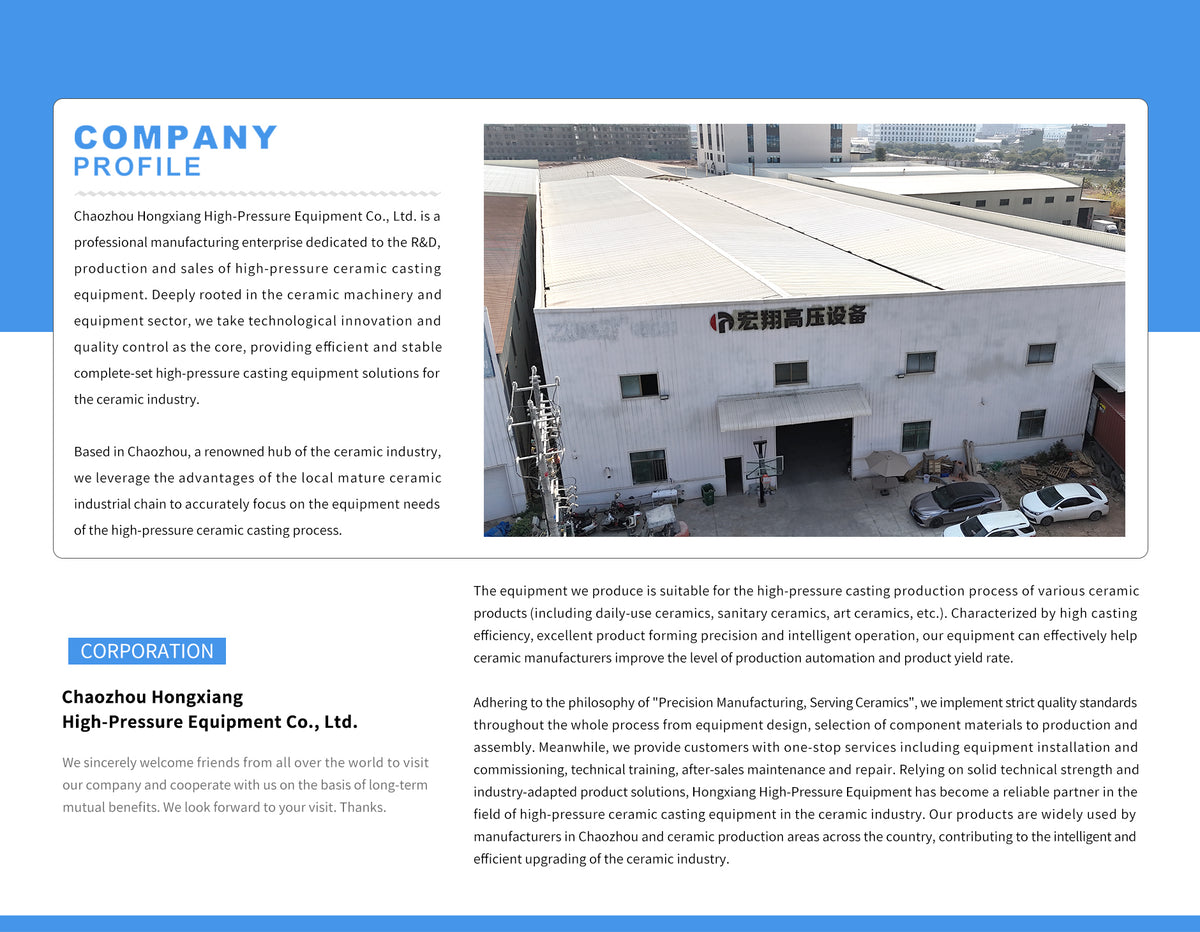 COMPANY
PROFILE

Chaozhou Hongxiang High-Pressure Equipment Co., Ltd. is a professional manufacturing enterprise dedicated to the R&D, production and sales of high-pressure ceramic casting equipment. Deeply rooted in the ceramic machinery and equipment sector, we take technological innovation and quality control as the core, providing efficient and stable complete-set high-pressure casting equipment solutions for the ceramic industry.

Based in Chaozhou, a renowned hub of the ceramic industry, we leverage the advantages of the local mature ceramic industrial chain to accurately focus on the equipment needs of the high-pressure ceramic casting process.

宏翔高压设备

CORPORATION

Chaozhou Hongxiang
High-Pressure Equipment Co., Ltd.

We sincerely welcome friends from all over the world to visit our company and cooperate with us on the basis of long-term mutual benefits. We look forward to your visit. Thanks.

The equipment we produce is suitable for the high-pressure casting production process of various ceramic products (including daily-use ceramics, sanitary ceramics, art ceramics, etc.). Characterized by high casting efficiency, excellent product forming precision and intelligent operation, our equipment can effectively help ceramic manufacturers improve the level of production automation and product yield rate.

Adhering to the philosophy of "Precision Manufacturing, Serving Ceramics", we implement strict quality standards throughout the whole process from equipment design, selection of component materials to production and assembly. Meanwhile, we provide customers with one-stop services including equipment installation and commissioning, technical training, after-sales maintenance and repair. Relying on solid technical strength and industry-adapted product solutions, Hongxiang High-Pressure Equipment has become a reliable partner in the field of high-pressure ceramic casting equipment in the ceramic industry. Our products are widely used by manufacturers in Chaozhou and ceramic production areas across the country, contributing to the intelligent and efficient upgrading of the ceramic industry.